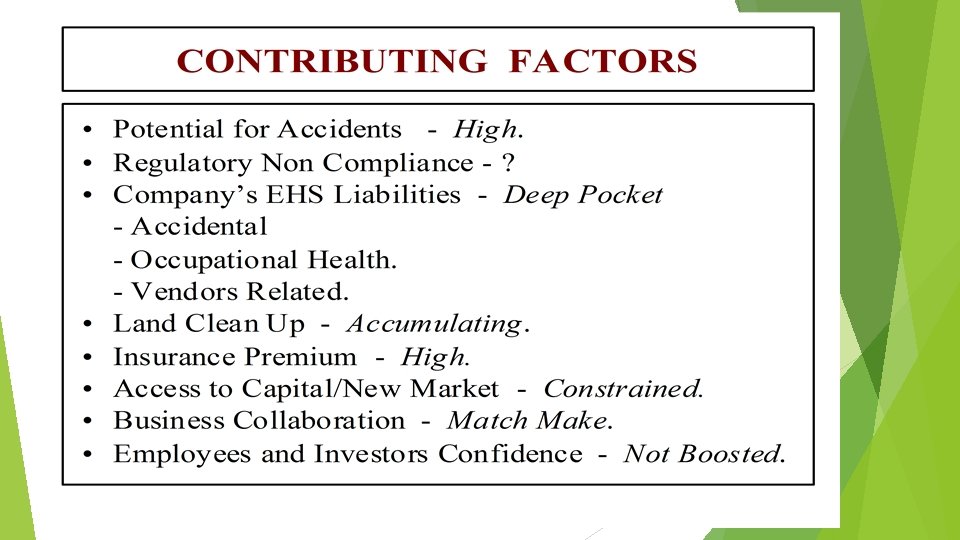 CONTRIBUTING FACTORS

• Potential for Accidents - High.
• Regulatory Non Compliance - ?
• Company's EHS Liabilities - Deep Pocket
- Accidental
- Occupational Health.
- Vendors Related.
• Land Clean Up - Accumulating.
• Insurance Premium - High.
• Access to Capital/New Market - Constrained.
• Business Collaboration - Match Make.
• Employees and Investors Confidence - Not Boosted.